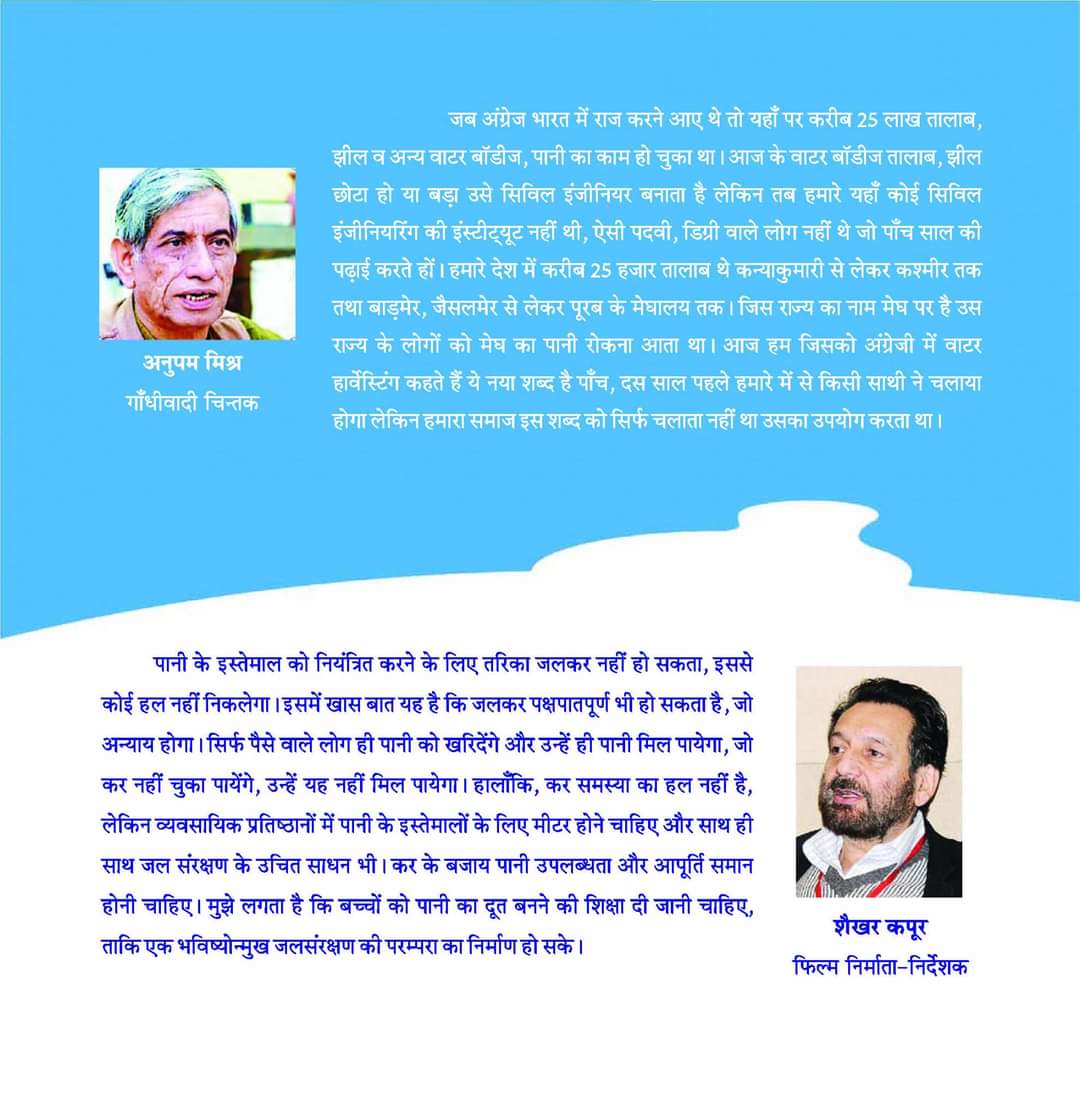 जब अंग्रेज भारत में राज करने आए थे तो यहाँ पर करीब 25 लाख तालाब, झील व अन्य वाटर बॉडीज, पानी का काम हो चुका था। आज के वाटर बॉडीज तालाब, झील छोटा हो या बड़ा उसे सिविल इंजीनियर बनाता है लेकिन तब हमारे यहाँ कोई सिविल इंजीनियरिंग की इंस्टीट्यूट नहीं थी, ऐसी पदवी, डिग्री वाले लोग नहीं थे जो पाँच साल की पढ़ाई करते हों। हमारे देश में करीब 25 हजार तालाब थे कन्याकुमारी से लेकर कश्मीर तक तथा बाड़मेर, जैसलमेर से लेकर पूरब के मेघालय तक। जिस राज्य का नाम मेघ पर है उस राज्य के लोगों को मेघ का पानी रोकना आता था। आज हम जिसको अंग्रेजी में वाटर हार्वेस्टिंग कहते हैं ये नया शब्द है पाँच, दस साल पहले हमारे में से किसी साथी ने चलाया होगा लेकिन हमारा समाज इस शब्द को सिर्फ चलाता नहीं था उसका उपयोग करता था।

अनुपम मिश्र
गाँधीवादी चिन्तक

पानी के इस्तेमाल को नियंत्रित करने के लिए तरिका जलकर नहीं हो सकता, इससे कोई हल नहीं निकलेगा। इसमें खास बात यह है कि जलकर पक्षपातपूर्ण भी हो सकता है, जो अन्याय होगा। सिर्फ पैसे वाले लोग ही पानी को खरिदेंगे और उन्हें ही पानी मिल पायेगा, जो कर नहीं चुका पायेंगे, उन्हें यह नहीं मिल पायेगा। हालाँकि, कर समस्या का हल नहीं है, लेकिन व्यवसायिक प्रतिष्ठानों में पानी के इस्तेमालों के लिए मीटर होने चाहिए और साथ ही साथ जल संरक्षण के उचित साधन भी। कर के बजाय पानी उपलब्धता और आपूर्ति समान होनी चाहिए। मुझे लगता है कि बच्चों को पानी का दूत बनने की शिक्षा दी जानी चाहिए, ताकि एक भविष्योन्मुख जलसंरक्षण की परम्परा का निर्माण हो सके।

शैखर कपूर
फिल्म निर्माता-निर्देशक